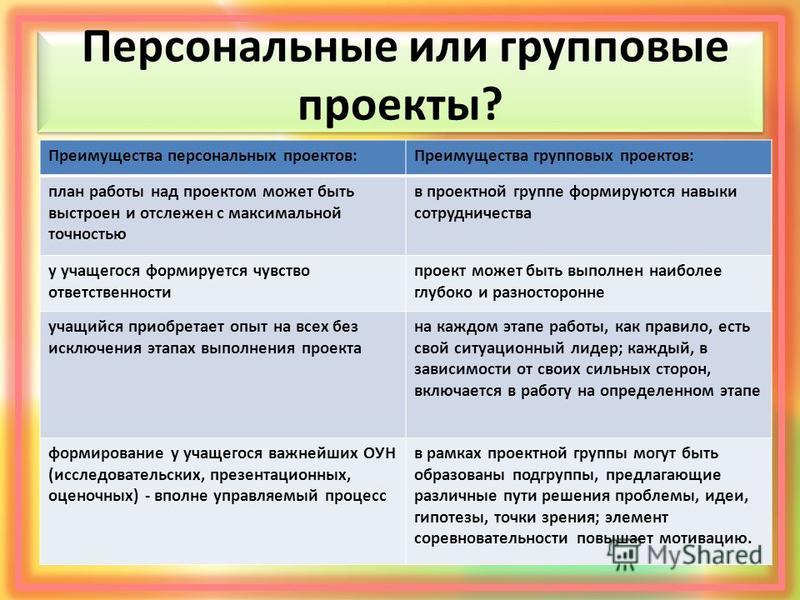 Персональные или групповые проекты?

| Преимущества персональных проектов: | Преимущества групповых проектов: |
|---|---|
| план работы над проектом может быть выстроен и отслежен с максимальной точностью | в проектной группе формируются навыки сотрудничества |
| у учащегося формируется чувство ответственности | проект может быть выполнен наиболее глубоко и разносторонне |
| учащийся приобретает опыт на всех без исключения этапах выполнения проекта | на каждом этапе работы, как правило, есть свой ситуационный лидер; каждый, в зависимости от своих сильных сторон, включается в работу на определенном этапе |
| формирование у учащегося важнейших ОУН (исследовательских, презентационных, оценочных) - вполне управляемый процесс | в рамках проектной группы могут быть образованы подгруппы, предлагающие различные пути решения проблемы, идеи, гипотезы, точки зрения; элемент соревновательности повышает мотивацию. |

MyShared